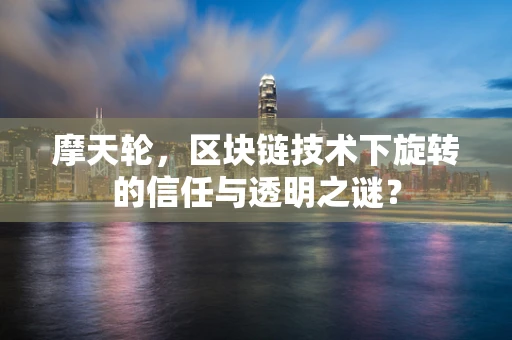 摩天轮，区块链技术下旋转的信任与透明之谜？